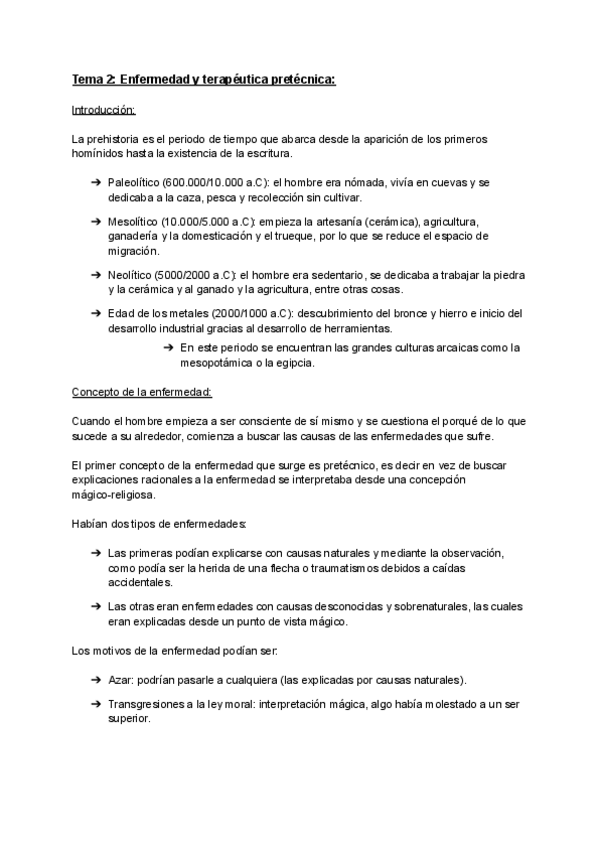 Tema 2: Enfermedad y terapéutica pretécnica:

Introducción:

La prehistoria es el periodo de tiempo que abarca desde la aparición de los primeros homínidos hasta la existencia de la escritura.

➔ Paleolítico (600.000/10.000 a.C): el hombre era nómada, vivía en cuevas y se dedicaba a la caza, pesca y recolección sin cultivar.

➔ Mesolítico (10.000/5.000 a.C): empieza la artesanía (cerámica), agricultura, ganadería y la domesticación y el trueque, por lo que se reduce el espacio de migración.

➔ Neolítico (5000/2000 a.C): el hombre era sedentario, se dedicaba a trabajar la piedra y la cerámica y al ganado y la agricultura, entre otras cosas.

➔ Edad de los metales (2000/1000 a.C): descubrimiento del bronce y hierro e inicio del desarrollo industrial gracias al desarrollo de herramientas.

➔ En este periodo se encuentran las grandes culturas arcaicas como la mesopotámica o la egipcia.

Concepto de la enfermedad:

Cuando el hombre empieza a ser consciente de sí mismo y se cuestiona el porqué de lo que sucede a su alrededor, comienza a buscar las causas de las enfermedades que sufre.

El primer concepto de la enfermedad que surge es pretécnico, es decir en vez de buscar explicaciones racionales a la enfermedad se interpretaba desde una concepción mágico-religiosa.

Habían dos tipos de enfermedades:

➔ Las primeras podían explicarse con causas naturales y mediante la observación, como podía ser la herida de una flecha o traumatismos debidos a caídas accidentales.

➔ Las otras eran enfermedades con causas desconocidas y sobrenaturales, las cuales eran explicadas desde un punto de vista mágico.

Los motivos de la enfermedad podían ser:

➔ Azar: podrían pasarle a cualquiera (las explicadas por causas naturales).

➔ Transgresiones a la ley moral: interpretación mágica, algo había molestado a un ser superior.